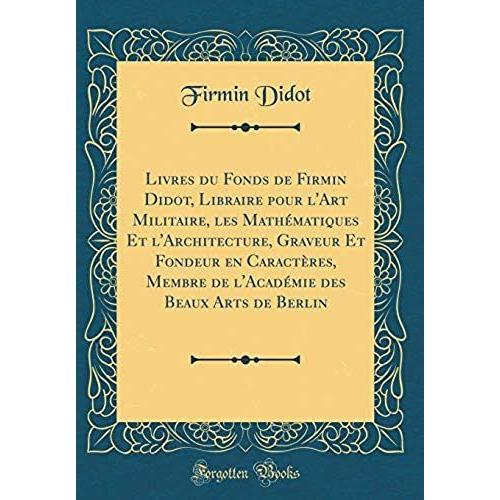 Firmin Didot

Livres du Fonds de Firmin Didot, Libraire pour l'Art Militaire, les Mathématiques Et l'Architecture, Graveur Et Fondeur en Caractères, Membre de l'Académie des Beaux Arts de Berlin

Forgotten Books